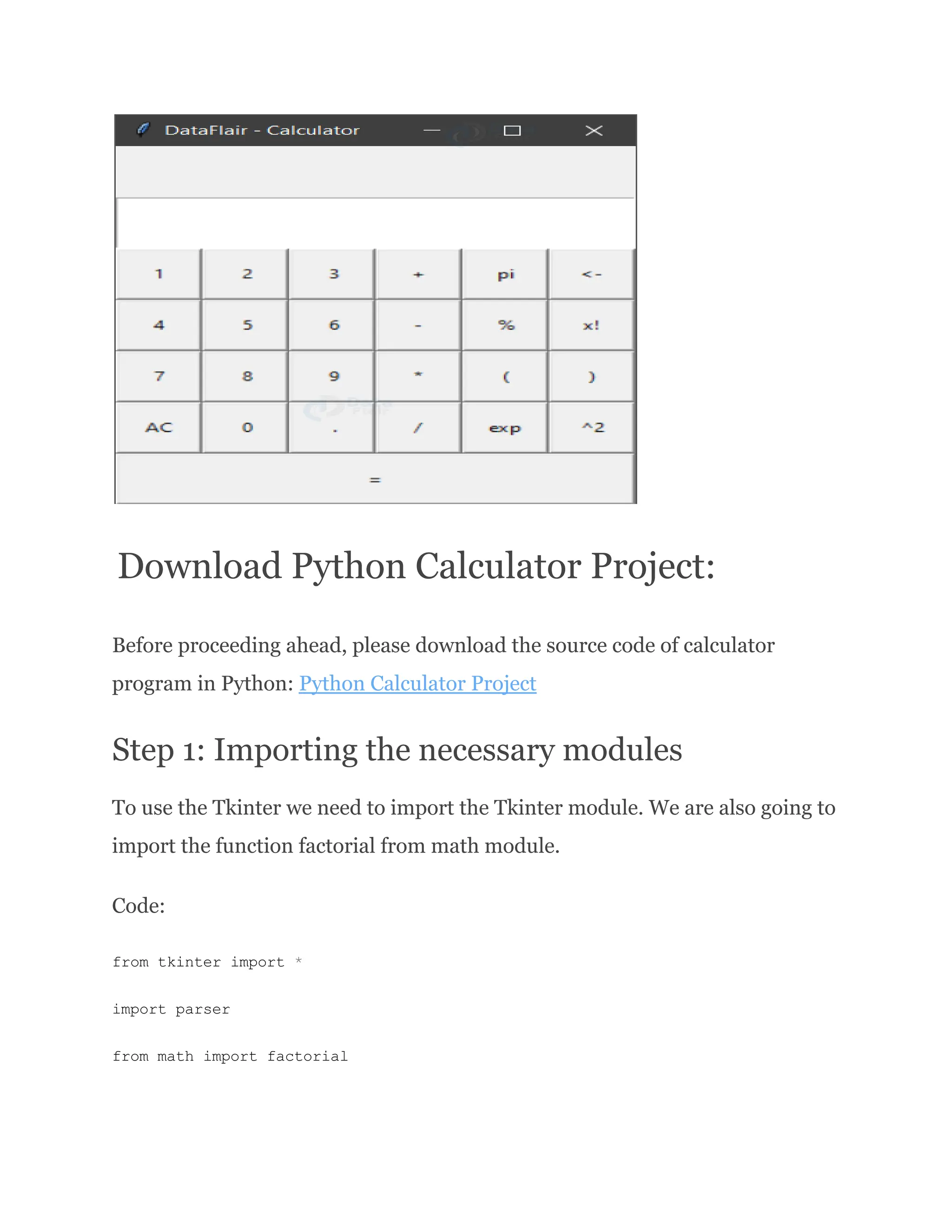 DataFlair - Calculator

| 1 | 2 | 3 | + | pi | <- |
|---|---|---|---|---|---|
| 4 | 5 | 6 | - | % | x! |
| 7 | 8 | 9 | * | ( | ) |
| AC | 0 | . | / | exp | ^2 |

=

Download Python Calculator Project:

Before proceeding ahead, please download the source code of calculator program in Python: Python Calculator Project

Step 1: Importing the necessary modules

To use the Tkinter we need to import the Tkinter module. We are also going to import the function factorial from math module.

Code:

from tkinter import *

import parser

from math import factorial